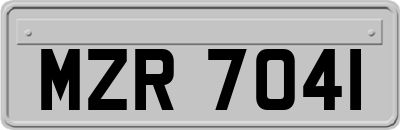 MZR 7041